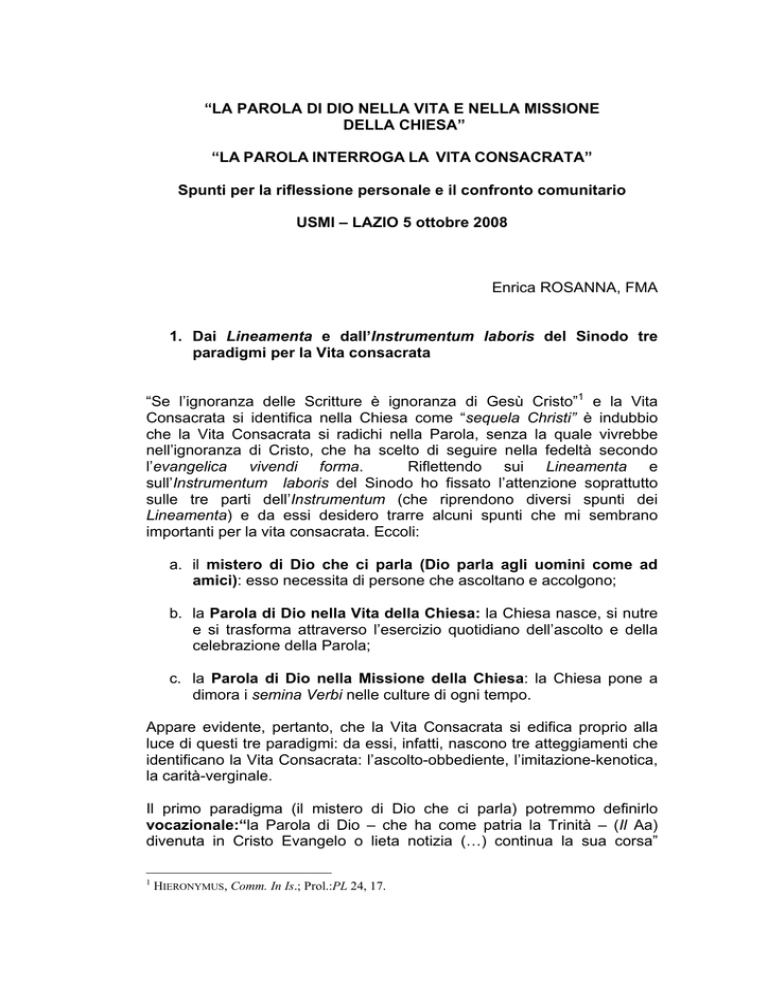 “LA PAROLA DI DIO NELLA VITA E NELLA MISSIONE DELLA CHIESA”

“LA PAROLA INTERROGA LA VITA CONSACRATA”

Spunti per la riflessione personale e il confronto comunitario

USMI – LAZIO 5 ottobre 2008

Enrica ROSANNA, FMA

1. Dai Lineamenta e dall’Instrumentum laboris del Sinodo tre paradigmi per la Vita consacrata

“Se l’ignoranza delle Scritture è ignoranza di Gesù Cristo”$^1$ e la Vita Consacrata si identifica nella Chiesa come “sequela Christi” è indubbio che la Vita Consacrata si radichi nella Parola, senza la quale vivrebbe nell’ignoranza di Cristo, che ha scelto di seguire nella fedeltà secondo l’evangelica vivendi forma. Riflettendo sui Lineamenta e sull’Instrumentum laboris del Sinodo ho fissato l’attenzione soprattutto sulle tre parti dell’Instrumentum (che riprendono diversi spunti dei Lineamenta) e da essi desidero trarre alcuni spunti che mi sembrano importanti per la vita consacrata. Eccoli:

a. il mistero di Dio che ci parla (Dio parla agli uomini come ad amici): esso necessita di persone che ascoltano e accolgono;

b. la Parola di Dio nella Vita della Chiesa: la Chiesa nasce, si nutre e si trasforma attraverso l’esercizio quotidiano dell’ascolto e della celebrazione della Parola;

c. la Parola di Dio nella Missione della Chiesa: la Chiesa pone a dimora i semina Verbi nelle culture di ogni tempo.

Appare evidente, pertanto, che la Vita Consacrata si edifica proprio alla luce di questi tre paradigmi: da essi, infatti, nascono tre atteggiamenti che identificano la Vita Consacrata: l’ascolto-obbediente, l’imitazione-kenotica, la carità-verginale.

Il primo paradigma (il mistero di Dio che ci parla) potremmo definirlo vocazionale:“la Parola di Dio – che ha come patria la Trinità – (Il Aa) divenuta in Cristo Evangelo o lieta notizia (…) continua la sua corsa”

$^1$ HIERONYMUS, Comm. In Is.; Prol.:PL 24, 17.